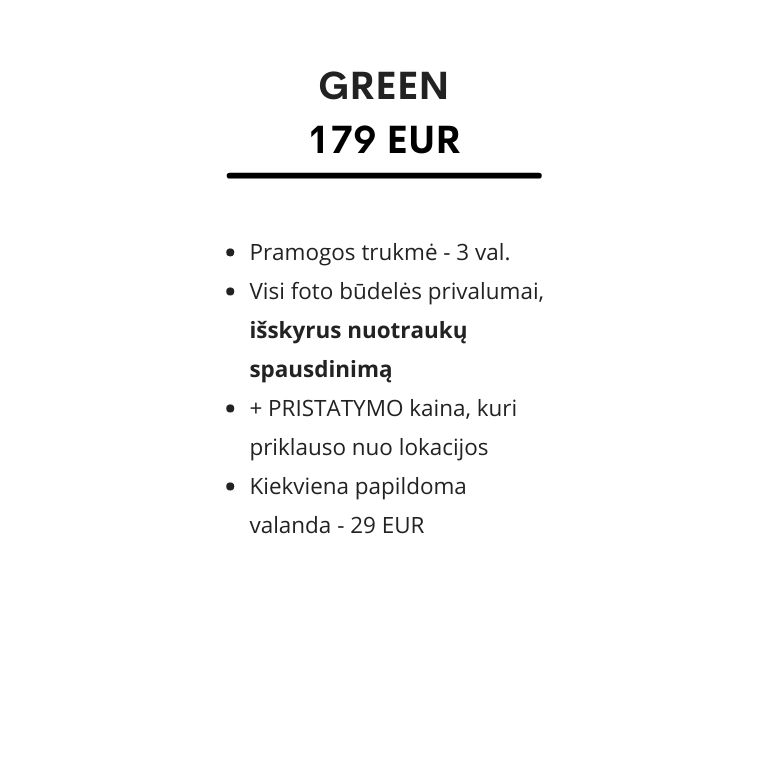 GREEN
179 EUR

- Pramogos trukmė - 3 val.
- Visi foto būdelės privalumai, išskyrus nuotraukų spausdinimą
- + PRISTATYMO kaina, kuri priklauso nuo lokacijos
- Kiekviena papildoma valanda - 29 EUR